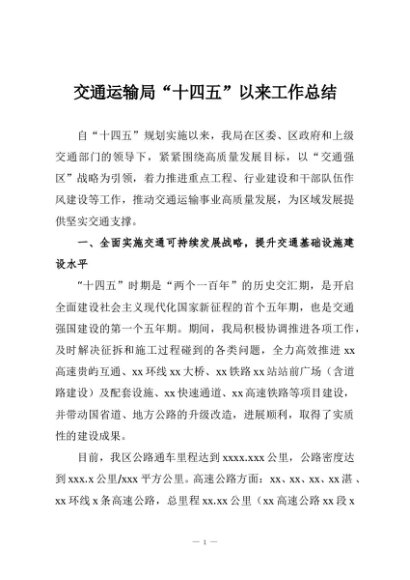 交通运输局“十四五”以来工作总结

自“十四五”规划实施以来，我局在区委、区政府和上级交通部门的领导下，紧紧围绕高质量发展目标，以“交通强区”战略为引领，着力推进重点工程、行业建设和干部队伍作风建设等工作，推动交通运输事业高质量发展，为区域发展提供坚实交通支撑。

一、全面实施交通可持续发展战略，提升交通基础设施建设水平

“十四五”时期是“两个一百年”的历史交汇期，是开启全面建设社会主义现代化国家新征程的首个五年期，也是交通强国建设的第一个五年期。期间，我局积极协调推进各项工作，及时解决征拆和施工过程碰到的各类问题，全力高效推进 xx 高速贵屿互通、xx 环线 xx 大桥、xx 铁路 xx 站站前广场（含道路建设）及配套设施、xx 快速通道、xx 高速铁路等项目建设，并带动国省道、地方公路的升级改造，进展顺利，取得了实质性的建设成果。

目前，我区公路通车里程达到 xxxx.xxx 公里，公路密度达到 xxx.x 公里/xxx 平方公里。高速公路方面：xx、xx、xx、xx 湛、xx 环线 x 条高速公路，总里程 xx.xx 公里（xx 高速公路 xx 段 x

— 1 —